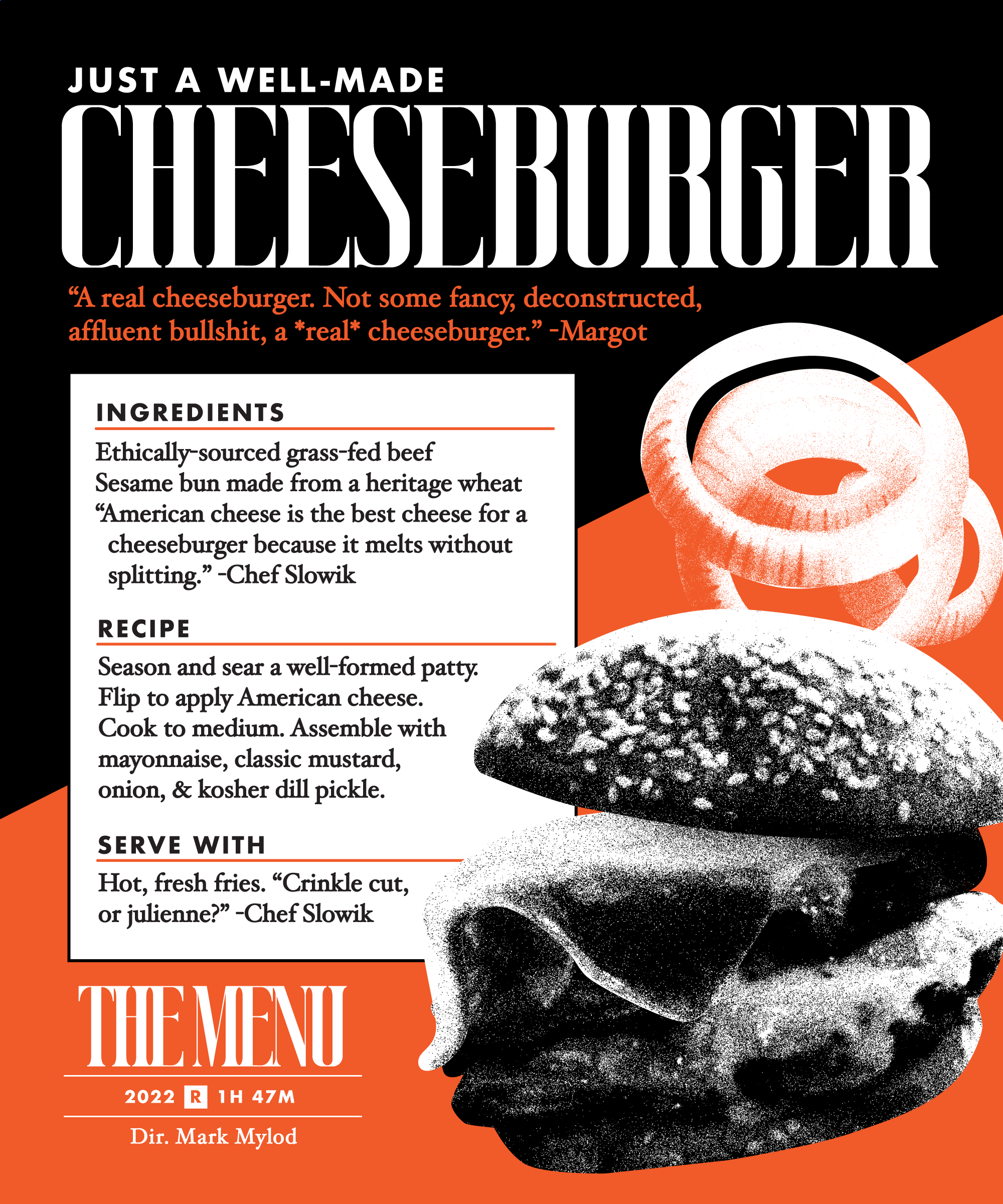 JUST A WELL-MADE
CHEESEBURGER

"A real cheeseburger. Not some fancy, deconstructed, affluent bullshit, a *real* cheeseburger." -Margot

INGREDIENTS

Ethically-sourced grass-fed beef
Sesame bun made from a heritage wheat
"American cheese is the best cheese for a cheeseburger because it melts without splitting." -Chef Slowik

RECIPE

Season and sear a well-formed patty. Flip to apply American cheese. Cook to medium. Assemble with mayonnaise, classic mustard, onion, & kosher dill pickle.

SERVE WITH

Hot, fresh fries. "Crinkle cut, or julienne?" -Chef Slowik

THE MENU

2022 R 1H 47M

Dir. Mark Mylod